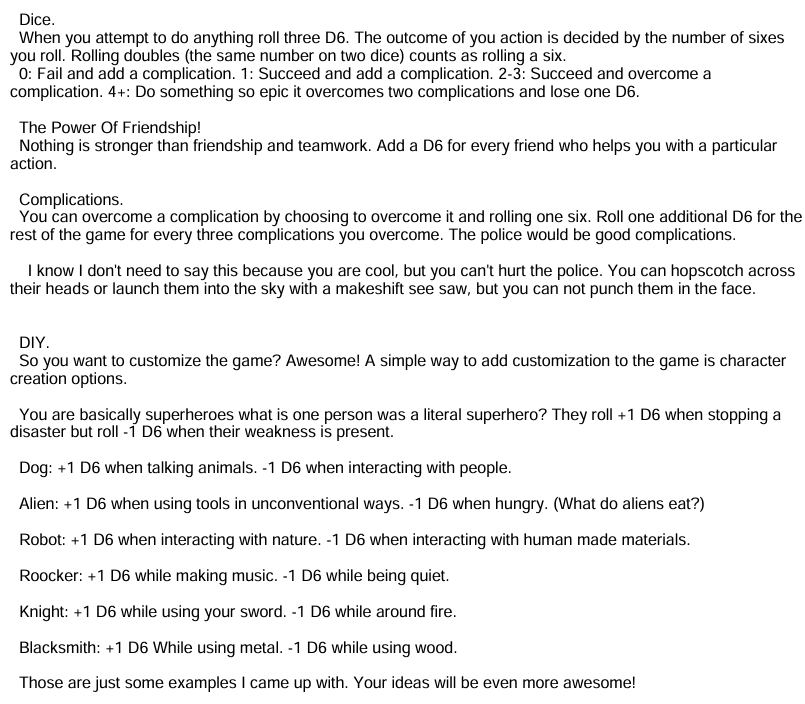 Dice.
When you attempt to do anything roll three D6. The outcome of you action is decided by the number of sixes you roll. Rolling doubles (the same number on two dice) counts as rolling a six.
0: Fail and add a complication. 1: Succeed and add a complication. 2-3: Succeed and overcome a complication. 4+: Do something so epic it overcomes two complications and lose one D6.

The Power Of Friendship!
Nothing is stronger than friendship and teamwork. Add a D6 for every friend who helps you with a particular action.

Complications.
You can overcome a complication by choosing to overcome it and rolling one six. Roll one additional D6 for the rest of the game for every three complications you overcome. The police would be good complications.

I know I don't need to say this because you are cool, but you can't hurt the police. You can hopscotch across their heads or launch them into the sky with a makeshift see saw, but you can not punch them in the face.

DIY.
So you want to customize the game? Awesome! A simple way to add customization to the game is character creation options.

You are basically superheroes what is one person was a literal superhero? They roll +1 D6 when stopping a disaster but roll -1 D6 when their weakness is present.

Dog: +1 D6 when talking animals. -1 D6 when interacting with people.

Alien: +1 D6 when using tools in unconventional ways. -1 D6 when hungry. (What do aliens eat?)

Robot: +1 D6 when interacting with nature. -1 D6 when interacting with human made materials.

Roocker: +1 D6 while making music. -1 D6 while being quiet.

Knight: +1 D6 while using your sword. -1 D6 while around fire.

Blacksmith: +1 D6 While using metal. -1 D6 while using wood.

Those are just some examples I came up with. Your ideas will be even more awesome!